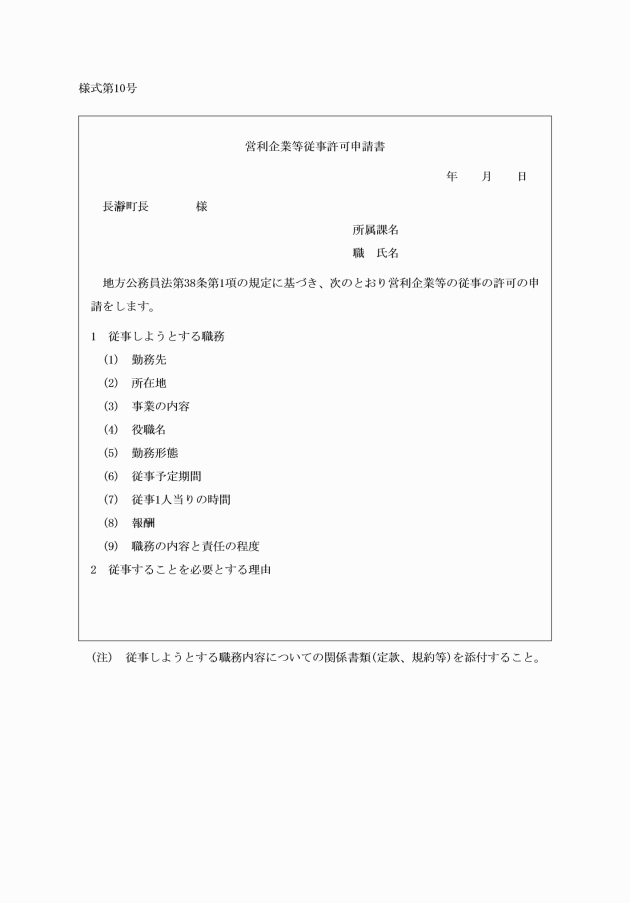 様式第10号

営利企業等従事許可申請書

年　月　日

長瀞町長　　　　様

所属課名

職　氏名

地方公務員法第38条第1項の規定に基づき、次のとおり営利企業等の従事の許可の申請をします。

1　従事しようとする職務

(1)　勤務先

(2)　所在地

(3)　事業の内容

(4)　役職名

(5)　勤務形態

(6)　従事予定期間

(7)　従事1人当りの時間

(8)　報酬

(9)　職務の内容と責任の程度

2　従事することを必要とする理由

(注)　従事しようとする職務内容についての関係書類(定款、規約等)を添付すること。